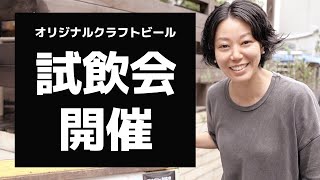 オリジナルクラフトビール

試飲会
開催